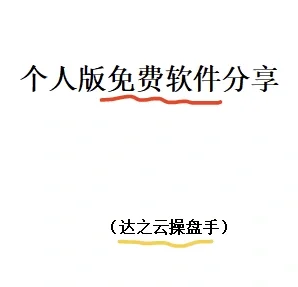 个人版免费软件分享

（达之云操盘手）